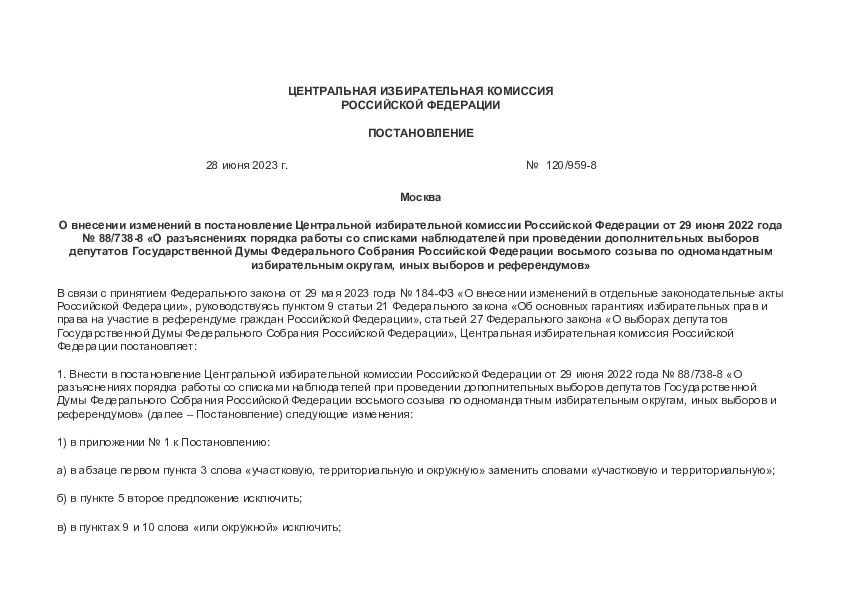 ЦЕНТРАЛЬНАЯ ИЗБИРАТЕЛЬНАЯ КОМИССИЯ
РОССИЙСКОЙ ФЕДЕРАЦИИ

ПОСТАНОВЛЕНИЕ

28 июня 2023 г. № 120/959-8

Москва

О внесении изменений в постановление Центральной избирательной комиссии Российской Федерации от 29 июня 2022 года № 88/738-8 «О разъяснениях порядка работы со списками наблюдателей при проведении дополнительных выборов депутатов Государственной Думы Федерального Собрания Российской Федерации восьмого созыва по одномандатным избирательным округам, иных выборов и референдумов»

В связи с принятием Федерального закона от 29 мая 2023 года № 184-ФЗ «О внесении изменений в отдельные законодательные акты Российской Федерации», руководствуясь пунктом 9 статьи 21 Федерального закона «Об основных гарантиях избирательных прав и права на участие в референдуме граждан Российской Федерации», статьей 27 Федерального закона «О выборах депутатов Государственной Думы Федерального Собрания Российской Федерации», Центральная избирательная комиссия Российской Федерации постановляет:

1. Внести в постановление Центральной избирательной комиссии Российской Федерации от 29 июня 2022 года № 88/738-8 «О разъяснениях порядка работы со списками наблюдателей при проведении дополнительных выборов депутатов Государственной Думы Федерального Собрания Российской Федерации восьмого созыва по одномандатным избирательным округам, иных выборов и референдумов» (далее – Постановление) следующие изменения:

1) в приложении № 1 к Постановлению:

а) в абзаце первом пункта 3 слова «участковую, территориальную и окружную» заменить словами «участковую и территориальную»;

б) в пункте 5 второе предложение исключить;

в) в пунктах 9 и 10 слова «или окружной» исключить;